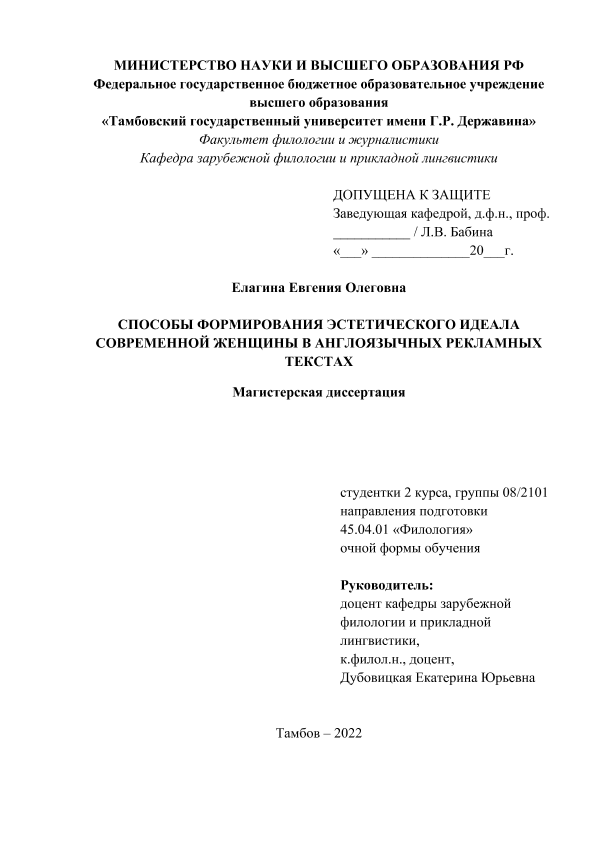 МИНИСТЕРСТВО НАУКИ И ВЫСШЕГО ОБРАЗОВАНИЯ РФ
Федеральное государственное бюджетное образовательное учреждение высшего образования
«Тамбовский государственный университет имени Г.Р. Державина»
Факультет филологии и журналистики
Кафедра зарубежной филологии и прикладной лингвистики

ДОПУЩЕНА К ЗАЩИТЕ
Заведующая кафедрой, д.ф.н., проф.
___________ / Л.В. Бабина
«___» ______________20___г.

Елагина Евгения Олеговна

СПОСОБЫ ФОРМИРОВАНИЯ ЭСТЕТИЧЕСКОГО ИДЕАЛА СОВРЕМЕННОЙ ЖЕНЩИНЫ В АНГЛОЯЗЫЧНЫХ РЕКЛАМНЫХ ТЕКСТАХ

Магистерская диссертация

студентки 2 курса, группы 08/2101
направления подготовки
45.04.01 «Филология»
очной формы обучения

Руководитель:
доцент кафедры зарубежной филологии и прикладной лингвистики,
к.филол.н., доцент,
Дубовицкая Екатерина Юрьевна

Тамбов – 2022